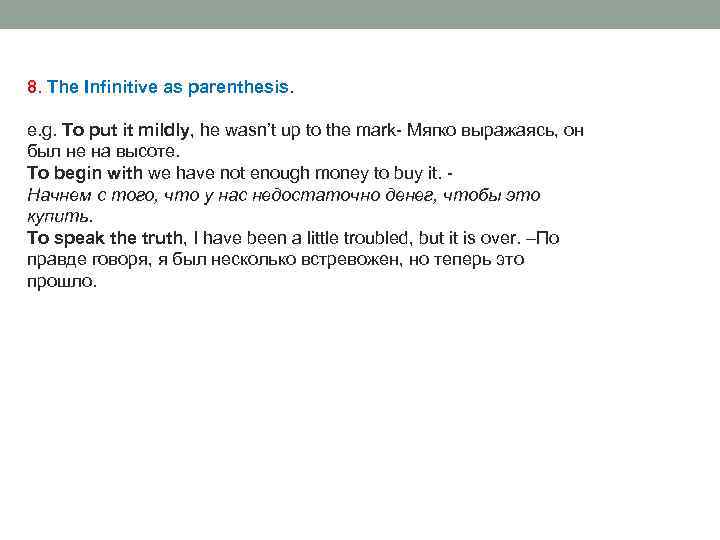 8. The Infinitive as parenthesis.

e.g. To put it mildly, he wasn't up to the mark- Мягко выражаясь, он был не на высоте.
To begin with we have not enough money to buy it. -
Начнем с того, что у нас недостаточно денег, чтобы это купить.
To speak the truth, I have been a little troubled, but it is over. –По правде говоря, я был несколько встревожен, но теперь это прошло.